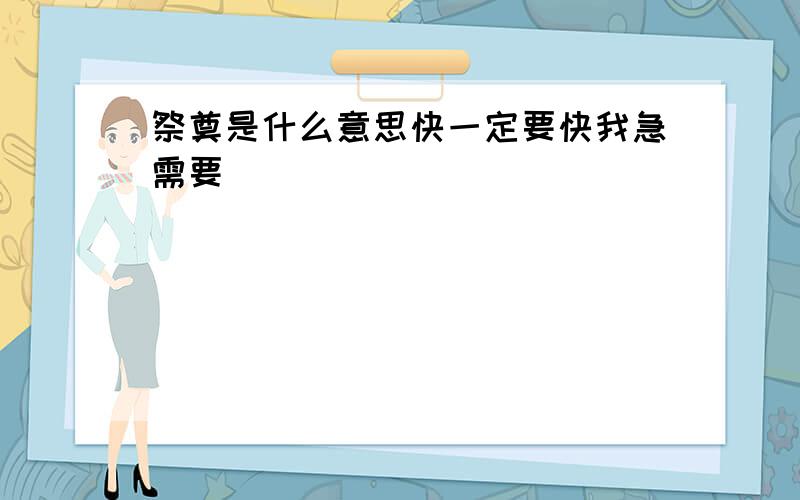 祭奠是什么意思快一定要快我急需要